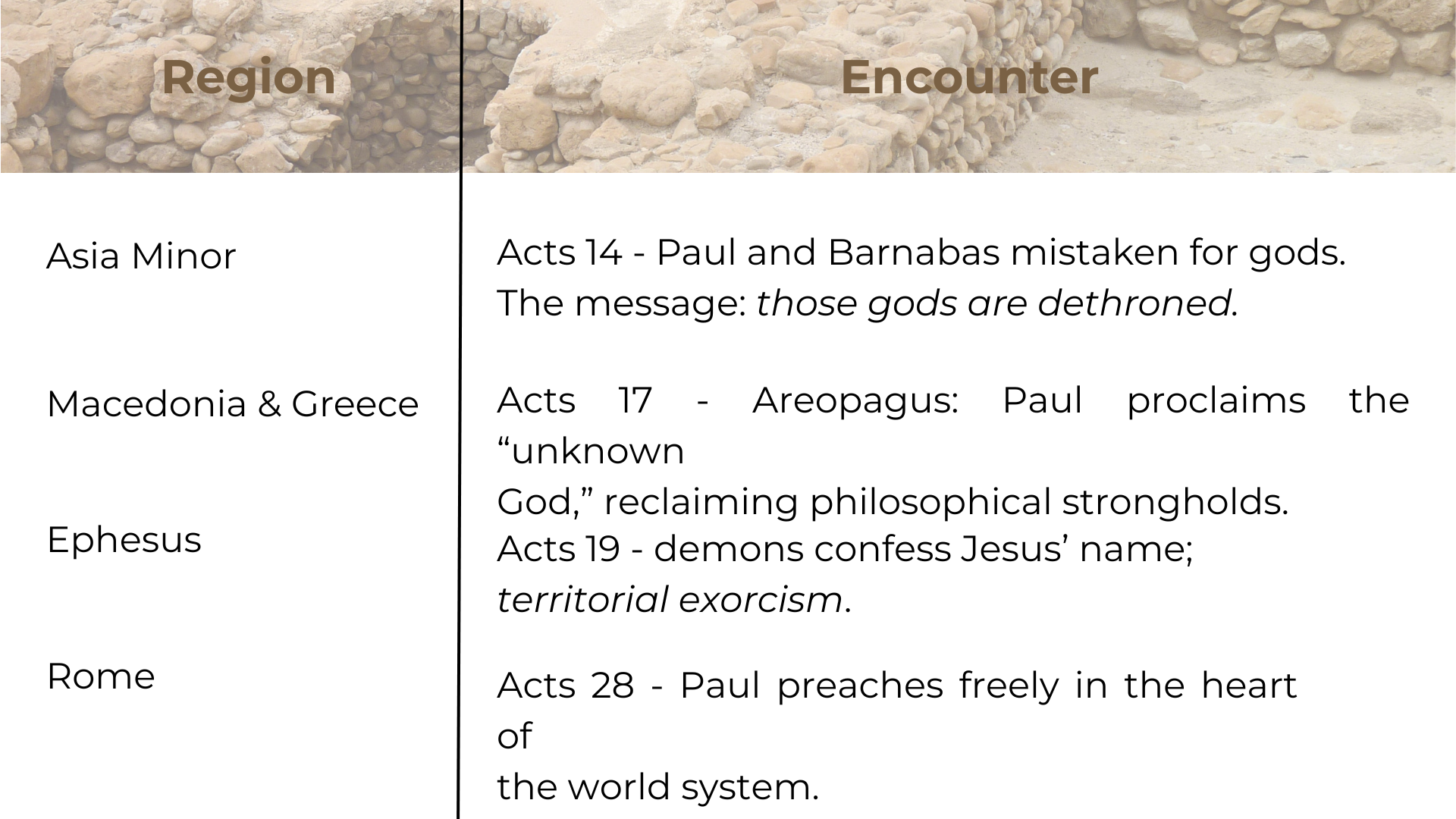 | Region | Encounter |
|---|---|
| Asia Minor | Acts 14 - Paul and Barnabas mistaken for gods. The message: those gods are dethroned. |
| Macedonia & Greece | Acts 17 - Areopagus: Paul proclaims the "unknown God," reclaiming philosophical strongholds. |
| Ephesus | Acts 19 - demons confess Jesus' name; territorial exorcism. |
| Rome | Acts 28 - Paul preaches freely in the heart of the world system. |